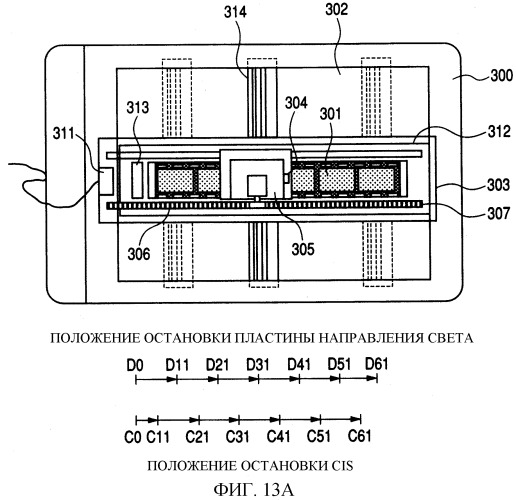 314
302
300
313
304
301
311
312
303
307
306
305

ПОЛОЖЕНИЕ ОСТАНОВКИ ПЛАСТИНЫ НАПРАВЛЕНИЯ СВЕТА

D0 D11 D21 D31 D41 D51 D61

C0 C11 C21 C31 C41 C51 C61

ПОЛОЖЕНИЕ ОСТАНОВКИ CIS

ФИГ. 13А